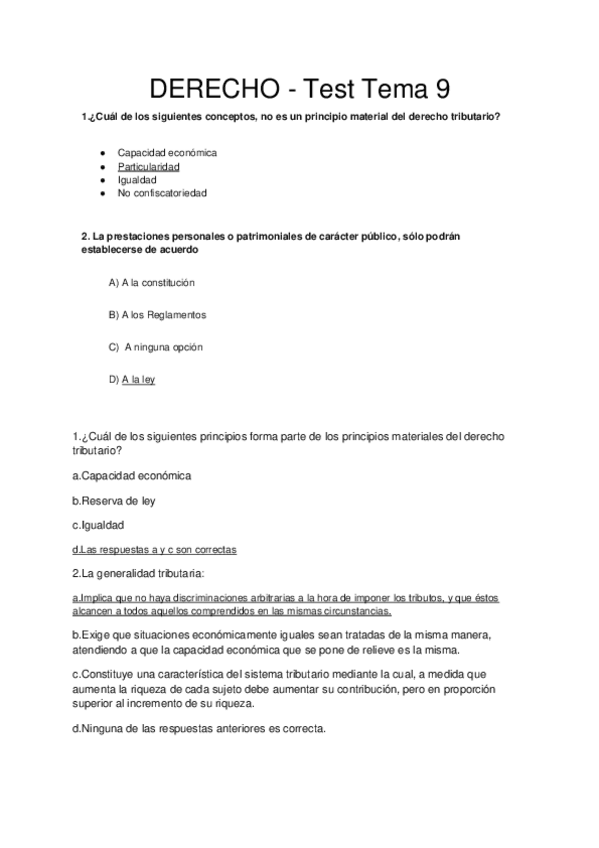 DERECHO - Test Tema 9

1.¿Cuál de los siguientes conceptos, no es un principio material del derecho tributario?

- Capacidad económica
- Particularidad
- Igualdad
- No confiscatoriedad

2. La prestaciones personales o patrimoniales de carácter público, sólo podrán establecerse de acuerdo

A) A la constitución

B) A los Reglamentos

C) A ninguna opción

D) A la ley

1.¿Cuál de los siguientes principios forma parte de los principios materiales del derecho tributario?

a.Capacidad económica

b.Reserva de ley

c.Igualdad

d.Las respuestas a y c son correctas

2.La generalidad tributaria:

a.Implica que no haya discriminaciones arbitrarias a la hora de imponer los tributos, y que éstos alcancen a todos aquellos comprendidos en las mismas circunstancias.

b.Exige que situaciones económicamente iguales sean tratadas de la misma manera, atendiendo a que la capacidad económica que se pone de relieve es la misma.

c.Constituye una característica del sistema tributario mediante la cual, a medida que aumenta la riqueza de cada sujeto debe aumentar su contribución, pero en proporción superior al incremento de su riqueza.

d.Ninguna de las respuestas anteriores es correcta.